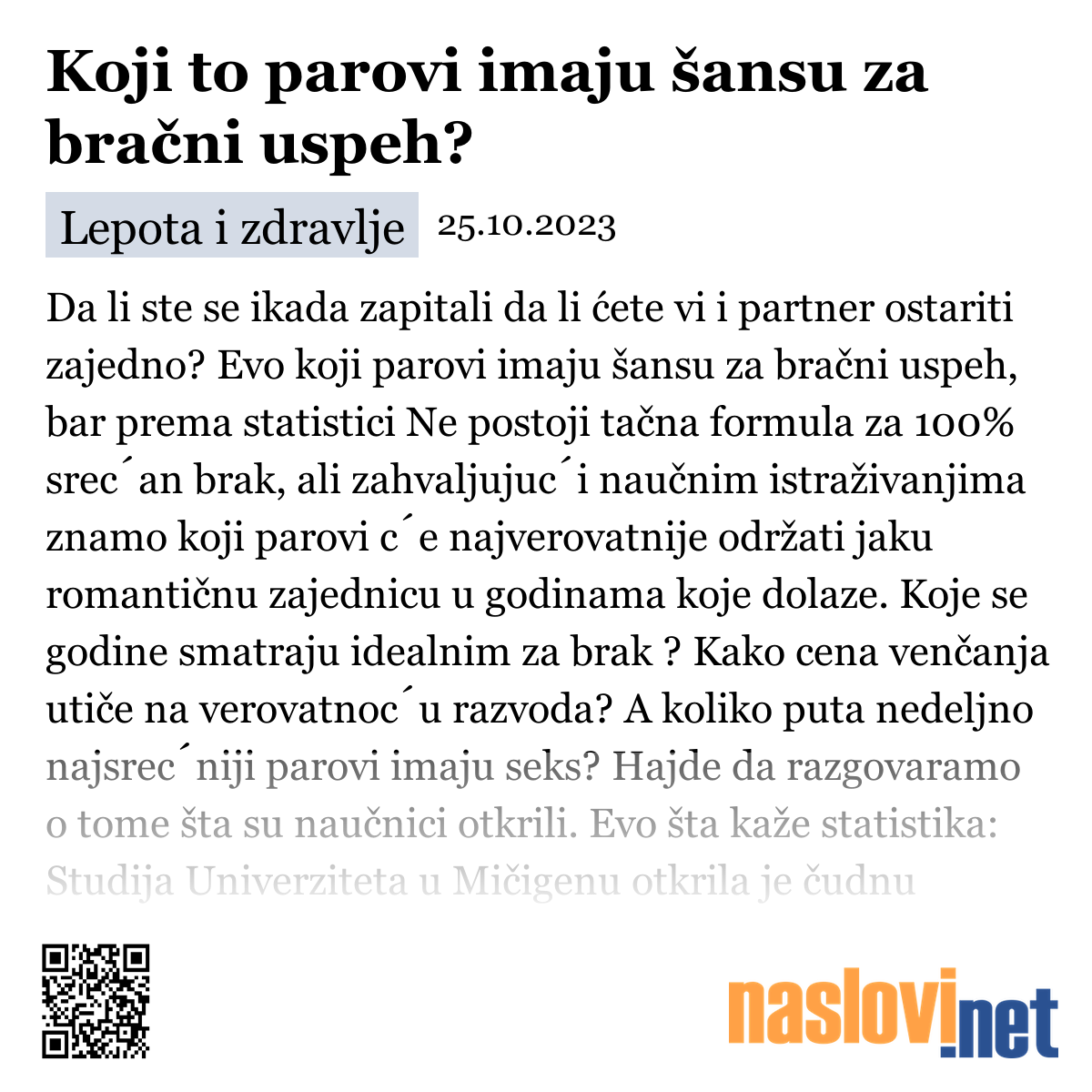 Koji to parovi imaju šansu za bračni uspeh?

Lepota i zdravlje 25.10.2023

Da li ste se ikada zapitali da li ćete vi i partner ostariti zajedno? Evo koji parovi imaju šansu za bračni uspeh, bar prema statistici Ne postoji tačna formula za 100% srec´an brak, ali zahvaljujuc´i naučnim istraživanjima znamo koji parovi c´e najverovatnije održati jaku romantičnu zajednicu u godinama koje dolaze. Koje se godine smatraju idealnim za brak ? Kako cena venčanja utiče na verovatnoc´u razvoda? A koliko puta nedeljno najsrec´niji parovi imaju seks? Hajde da razgovaramo o tome šta su naučnici otkrili. Evo šta kaže statistika: Studija Univerziteta u Mičigenu otkrila je čudnu

naslovi.net